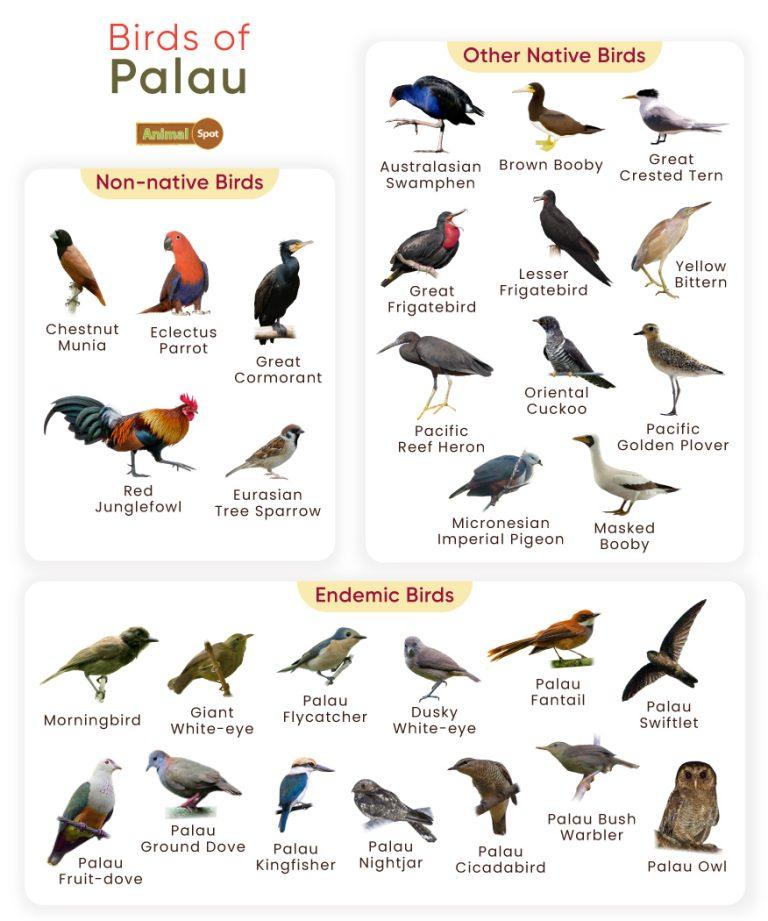 Birds of Palau

Animal Spot

Non-native Birds

Chestnut Munia

Eclectus Parrot

Great Cormorant

Red Junglefowl

Eurasian Tree Sparrow

Other Native Birds

Australasian Swamphen

Brown Booby

Great Crested Tern

Great Frigatebird

Lesser Frigatebird

Yellow Bittern

Pacific Reef Heron

Oriental Cuckoo

Pacific Golden Plover

Micronesian Imperial Pigeon

Masked Booby

Endemic Birds

Morningbird

Giant White-eye

Palau Flycatcher

Dusky White-eye

Palau Fantail

Palau Swiftlet

Palau Fruit-dove

Palau Ground Dove

Palau Kingfisher

Palau Nightjar

Palau Cicadabird

Palau Bush Warbler

Palau Owl